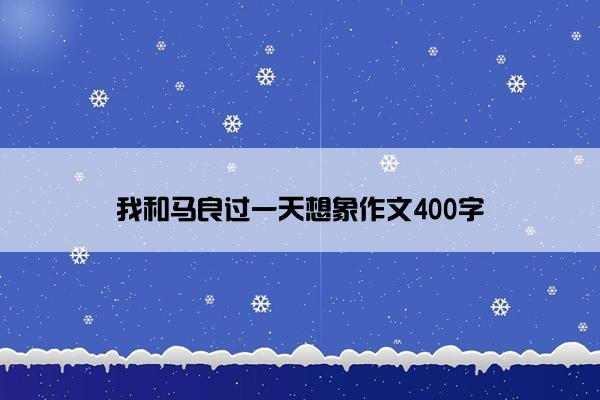 我和马良过一天想象作文400字